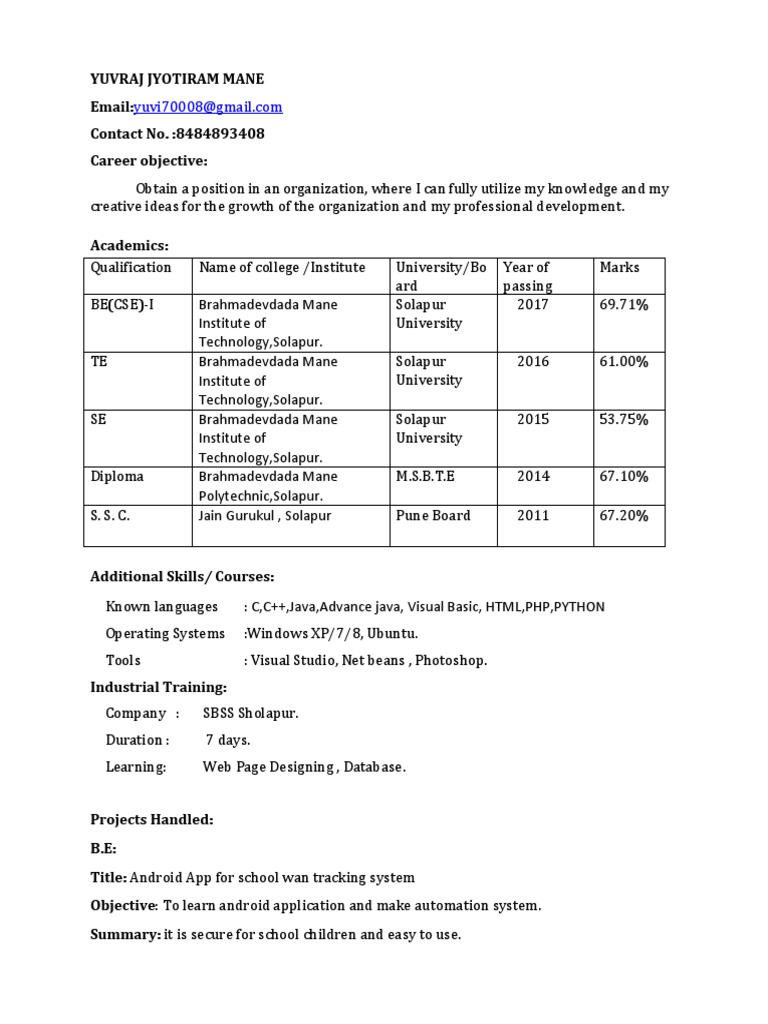 YUVRAJ JYOTIRAM MANE

Email:yuvi70008@gmail.com

Contact No. :8484893408

Career objective:

Obtain a position in an organization, where I can fully utilize my knowledge and my creative ideas for the growth of the organization and my professional development.

Academics:

| Qualification | Name of college /Institute | University/Board | Year of passing | Marks |
|---|---|---|---|---|
| BE(CSE)-I | Brahmadevdada Mane Institute of Technology,Solapur. | Solapur University | 2017 | 69.71% |
| TE | Brahmadevdada Mane Institute of Technology,Solapur. | Solapur University | 2016 | 61.00% |
| SE | Brahmadevdada Mane Institute of Technology,Solapur. | Solapur University | 2015 | 53.75% |
| Diploma | Brahmadevdada Mane Polytechnic,Solapur. | M.S.B.T.E | 2014 | 67.10% |
| S. S. C. | Jain Gurukul , Solapur | Pune Board | 2011 | 67.20% |

Additional Skills/ Courses:

Known languages : C,C++,Java,Advance java, Visual Basic, HTML,PHP,PYTHON

Operating Systems :Windows XP/7/8, Ubuntu.

Tools : Visual Studio, Net beans , Photoshop.

Industrial Training:

Company : SBSS Sholapur.

Duration : 7 days.

Learning: Web Page Designing , Database.

Projects Handled:

B.E:

Title: Android App for school wan tracking system

Objective: To learn android application and make automation system.

Summary: it is secure for school children and easy to use.